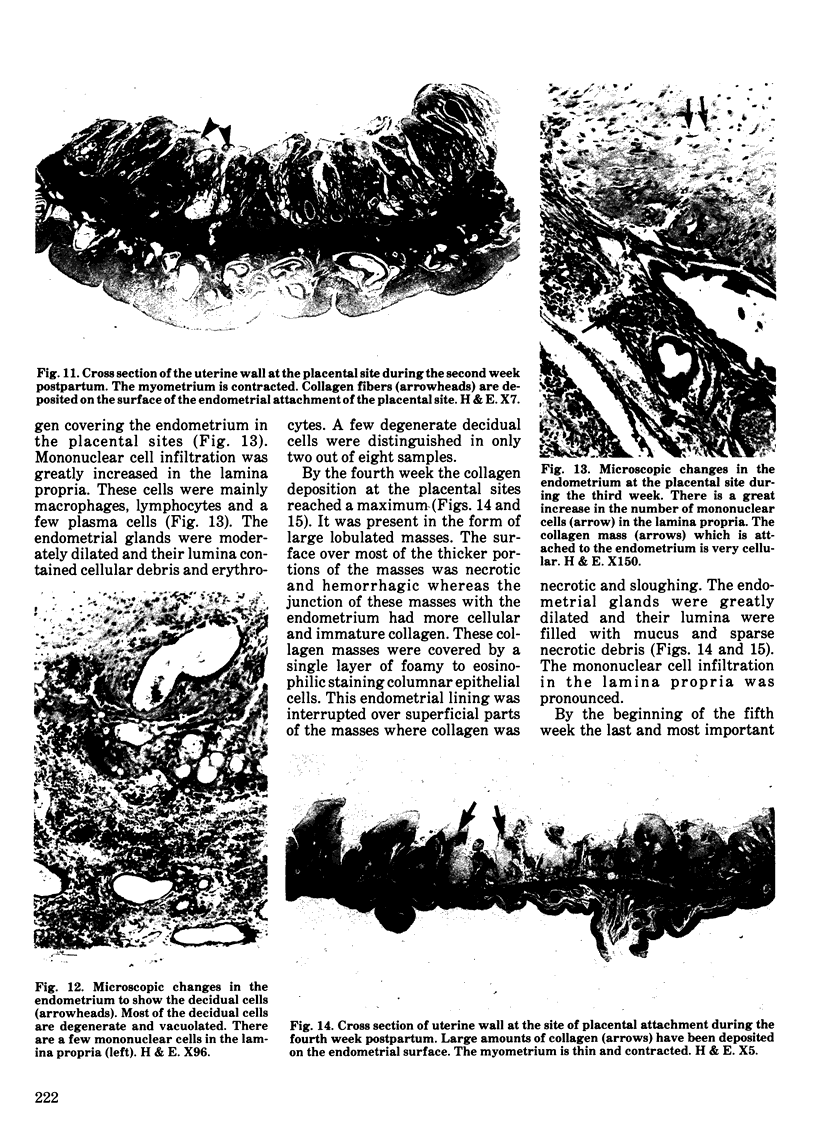 Fig. 11. Cross section of the uterine wall at the placental site during the second week postpartum. The myometrium is contracted. Collagen fibers (arrowheads) are deposited on the surface of the endometrial attachment of the placental site. H & E. X7.

gen covering the endometrium in the placental sites (Fig. 13). Mononuclear cell infiltration was greatly increased in the lamina propria. These cells were mainly macrophages, lymphocytes and a few plasma cells (Fig. 13). The endometrial glands were moderately dilated and their lumina contained cellular debris and erythrocytes. A few degenerate decidual cells were distinguished in only two out of eight samples.

By the fourth week the collagen deposition at the placental sites reached a maximum (Figs. 14 and 15). It was present in the form of large lobulated masses. The surface over most of the thicker portions of the masses was necrotic and hemorrhagic whereas the junction of these masses with the endometrium had more cellular and immature collagen. These collagen masses were covered by a single layer of foamy to eosinophilic staining columnar epithelial cells. This endometrial lining was interrupted over superficial parts of the masses where collagen was necrotic and sloughing. The endometrial glands were greatly dilated and their lumina were filled with mucus and sparse necrotic debris (Figs. 14 and 15). The mononuclear cell infiltration in the lamina propria was pronounced.

By the beginning of the fifth week the last and most important

Fig. 13. Microscopic changes in the endometrium at the placental site during the third week. There is a great increase in the number of mononuclear cells (arrow) in the lamina propria. The collagen mass (arrows) which is attached to the endometrium is very cellular. H & E. X150.

Fig. 12. Microscopic changes in the endometrium to show the decidual cells (arrowheads). Most of the decidual cells are degenerate and vacuolated. There are a few mononuclear cells in the lamina propria (left). H & E. X96.

Fig. 14. Cross section of uterine wall at the site of placental attachment during the fourth week postpartum. Large amounts of collagen (arrows) have been deposited on the endometrial surface. The myometrium is thin and contracted. H & E. X5.

222